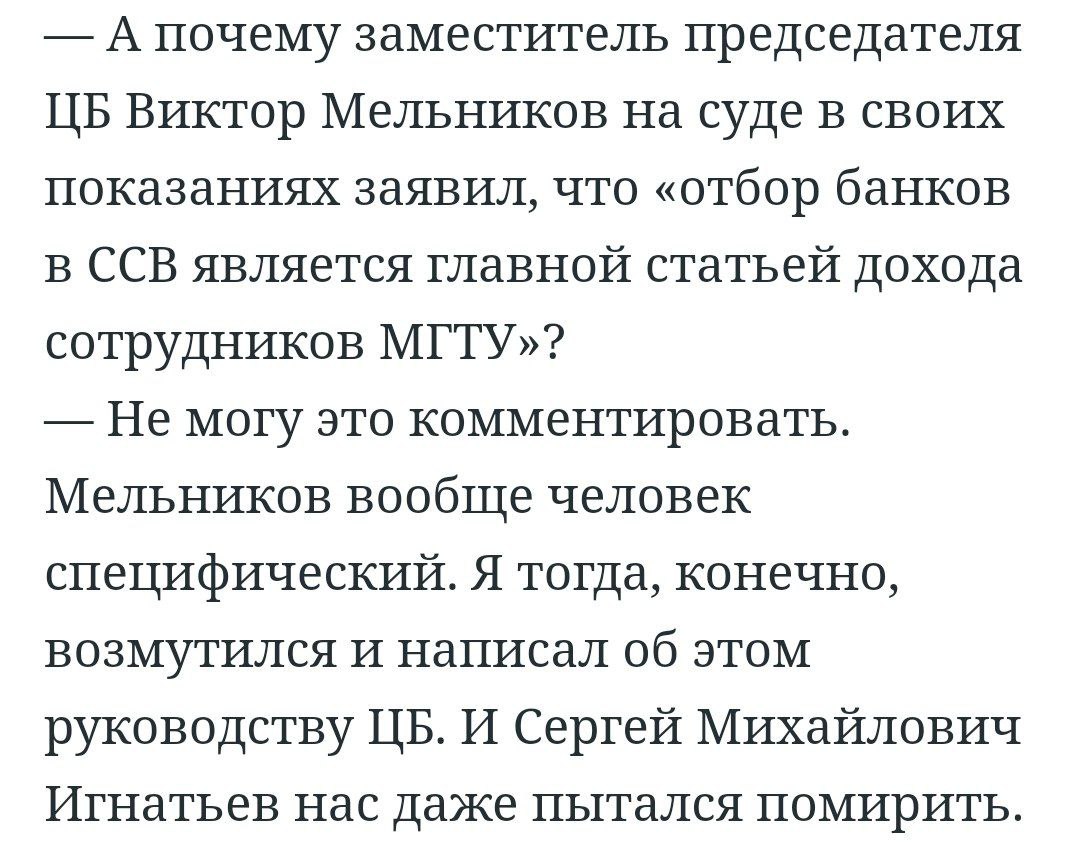 — А почему заместитель председателя ЦБ Виктор Мельников на суде в своих показаниях заявил, что «отбор банков в ССВ является главной статьей дохода сотрудников МГТУ»?
— Не могу это комментировать. Мельников вообще человек специфический. Я тогда, конечно, возмутился и написал об этом руководству ЦБ. И Сергей Михайлович Игнатьев нас даже пытался помирить.